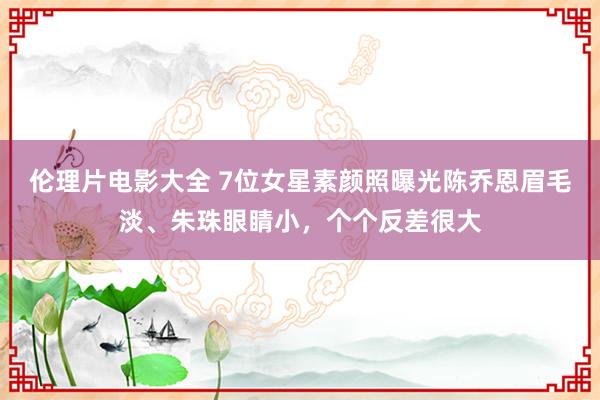 伦理片电影大全 7位女星素颜照曝光陈乔恩眉毛淡、朱珠眼睛小，个个反差很大